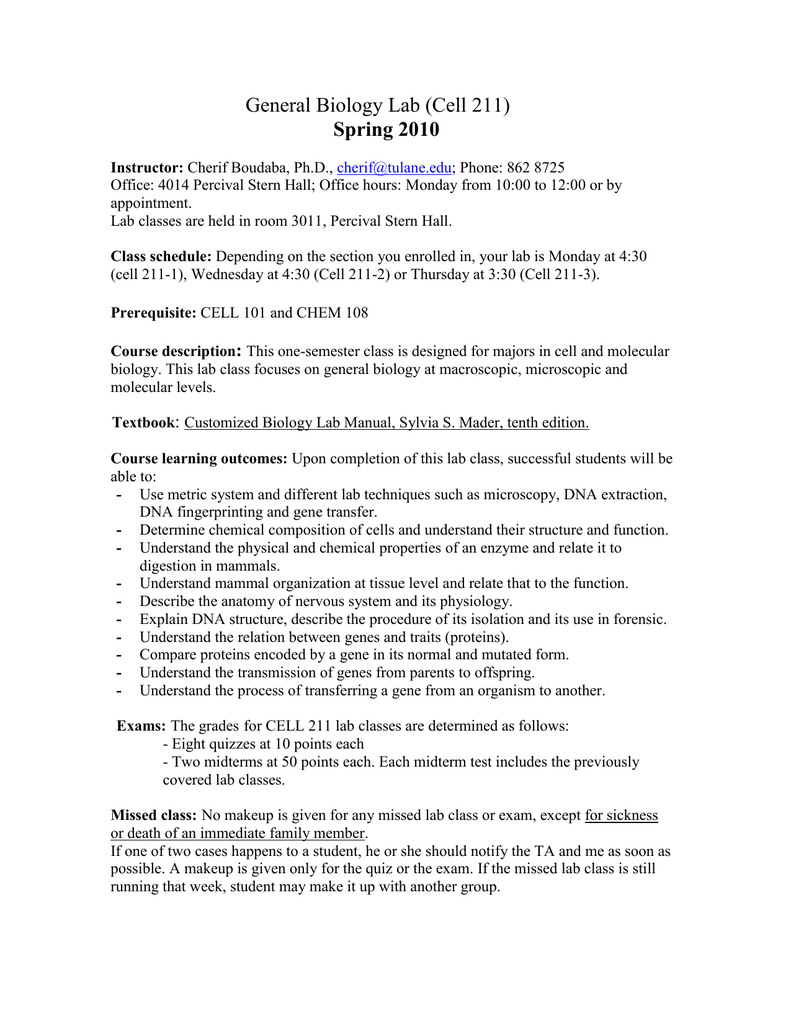 General Biology Lab (Cell 211)
Spring 2010

Instructor: Cherif Boudaba, Ph.D., cherif@tulane.edu; Phone: 862 8725
Office: 4014 Percival Stern Hall; Office hours: Monday from 10:00 to 12:00 or by appointment.
Lab classes are held in room 3011, Percival Stern Hall.

Class schedule: Depending on the section you enrolled in, your lab is Monday at 4:30 (cell 211-1), Wednesday at 4:30 (Cell 211-2) or Thursday at 3:30 (Cell 211-3).

Prerequisite: CELL 101 and CHEM 108

Course description: This one-semester class is designed for majors in cell and molecular biology. This lab class focuses on general biology at macroscopic, microscopic and molecular levels.

Textbook: Customized Biology Lab Manual, Sylvia S. Mader, tenth edition.

Course learning outcomes: Upon completion of this lab class, successful students will be able to:
- Use metric system and different lab techniques such as microscopy, DNA extraction, DNA fingerprinting and gene transfer.
- Determine chemical composition of cells and understand their structure and function.
- Understand the physical and chemical properties of an enzyme and relate it to digestion in mammals.
- Understand mammal organization at tissue level and relate that to the function.
- Describe the anatomy of nervous system and its physiology.
- Explain DNA structure, describe the procedure of its isolation and its use in forensic.
- Understand the relation between genes and traits (proteins).
- Compare proteins encoded by a gene in its normal and mutated form.
- Understand the transmission of genes from parents to offspring.
- Understand the process of transferring a gene from an organism to another.

Exams: The grades for CELL 211 lab classes are determined as follows:
- Eight quizzes at 10 points each
- Two midterms at 50 points each. Each midterm test includes the previously covered lab classes.

Missed class: No makeup is given for any missed lab class or exam, except for sickness or death of an immediate family member.
If one of two cases happens to a student, he or she should notify the TA and me as soon as possible. A makeup is given only for the quiz or the exam. If the missed lab class is still running that week, student may make it up with another group.